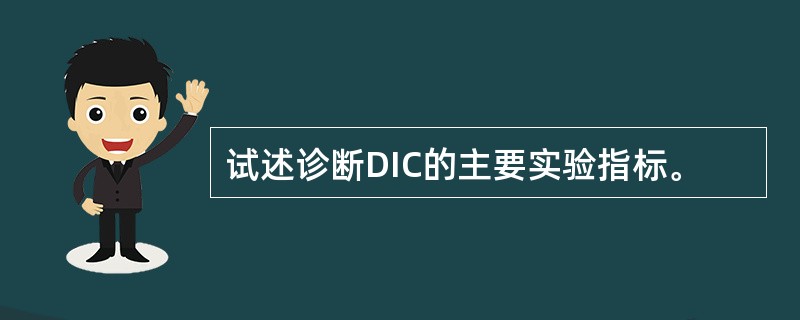 试述诊断DIC的主要实验指标。